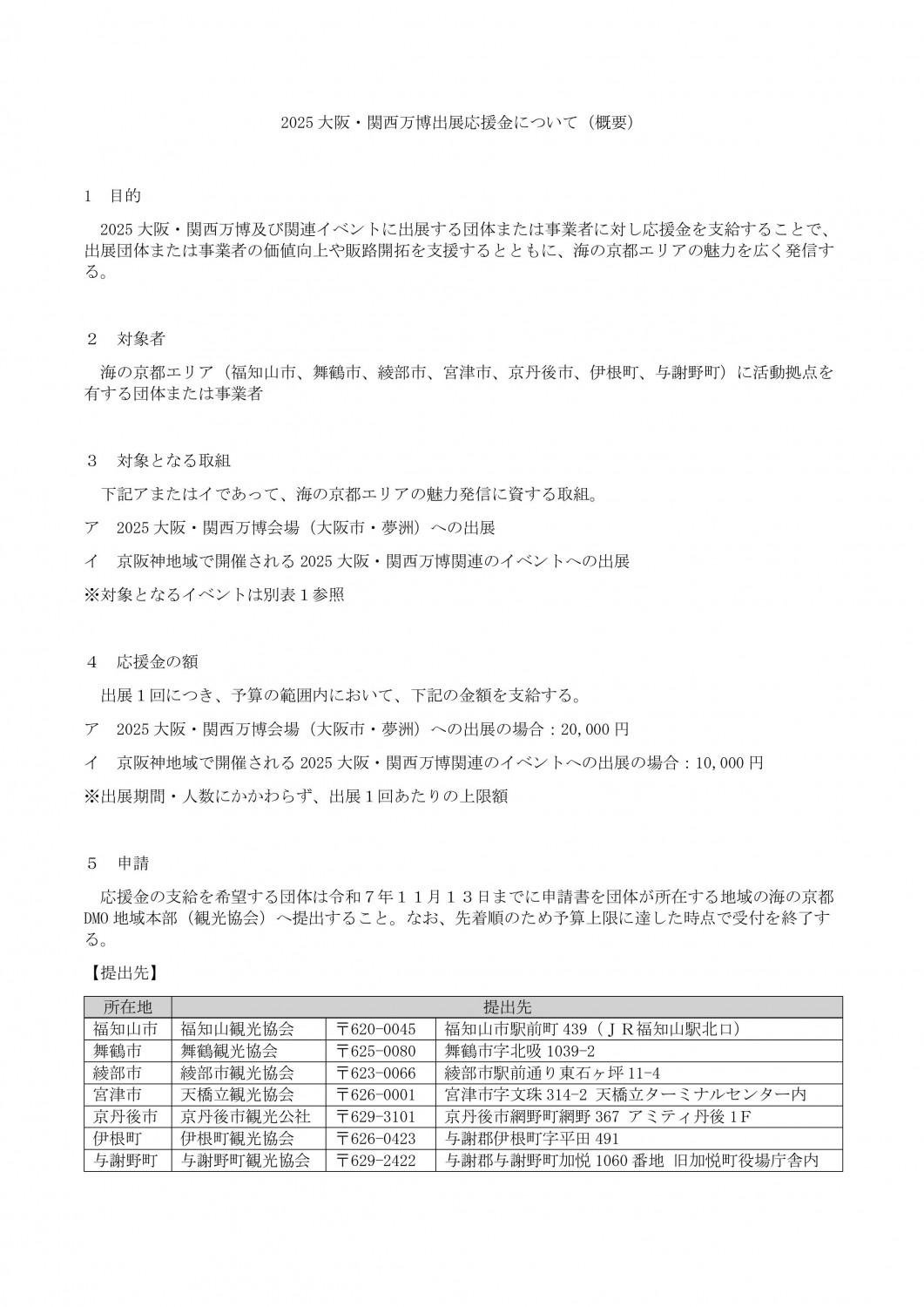 2025 大阪・関西万博出展応援金について（概要）

1　目的

2025 大阪・関西万博及び関連イベントに出展する団体または事業者に対し応援金を支給することで、出展団体または事業者の価値向上や販路開拓を支援するとともに、海の京都エリアの魅力を広く発信する。

２　対象者

海の京都エリア（福知山市、舞鶴市、綾部市、宮津市、京丹後市、伊根町、与謝野町）に活動拠点を有する団体または事業者

３　対象となる取組

下記アまたはイであって、海の京都エリアの魅力発信に資する取組。

ア　2025 大阪・関西万博会場（大阪市・夢洲）への出展

イ　京阪神地域で開催される 2025 大阪・関西万博関連のイベントへの出展

※対象となるイベントは別表１参照

４　応援金の額

出展１回につき、予算の範囲内において、下記の金額を支給する。

ア　2025 大阪・関西万博会場（大阪市・夢洲）への出展の場合：20,000 円

イ　京阪神地域で開催される 2025 大阪・関西万博関連のイベントへの出展の場合：10,000 円

※出展期間・人数にかかわらず、出展１回あたりの上限額

５　申請

応援金の支給を希望する団体は令和７年１１月１３日までに申請書を団体が所在する地域の海の京都 DMO 地域本部（観光協会）へ提出すること。なお、先着順のため予算上限に達した時点で受付を終了する。

【提出先】

| 所在地 | 提出先 | | |
|---|---|---|---|
| 福知山市 | 福知山観光協会 | 〒620-0045 | 福知山市駅前町 439（ＪＲ福知山駅北口） |
| 舞鶴市 | 舞鶴観光協会 | 〒625-0080 | 舞鶴市字北吸 1039-2 |
| 綾部市 | 綾部市観光協会 | 〒623-0066 | 綾部市駅前通り東石ヶ坪 11-4 |
| 宮津市 | 天橋立観光協会 | 〒626-0001 | 宮津市字文珠 314-2 天橋立ターミナルセンター内 |
| 京丹後市 | 京丹後市観光公社 | 〒629-3101 | 京丹後市網野町網野 367 アミティ丹後１F |
| 伊根町 | 伊根町観光協会 | 〒626-0423 | 与謝郡伊根町字平田 491 |
| 与謝野町 | 与謝野町観光協会 | 〒629-2422 | 与謝郡与謝野町加悦 1060 番地 旧加悦町役場庁舎内 |